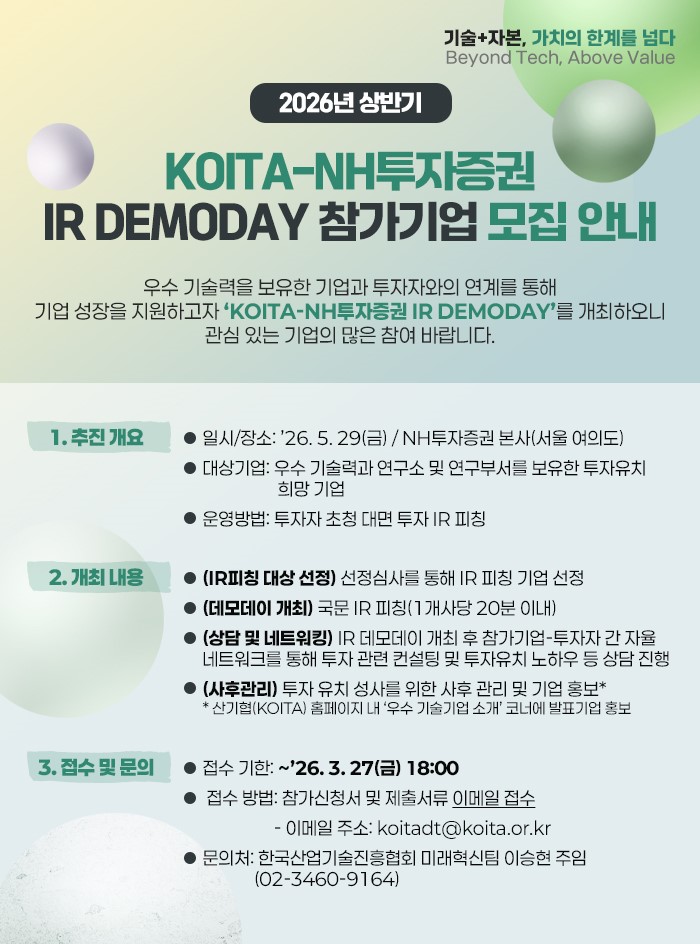 기술+자본, 가치의 한계를 넘다
Beyond Tech, Above Value

2026년 상반기

KOITA-NH투자증권
IR DEMODAY 참가기업 모집 안내

우수 기술력을 보유한 기업과 투자자와의 연계를 통해 기업 성장을 지원하고자 'KOITA-NH투자증권 IR DEMODAY'를 개최하오니 관심 있는 기업의 많은 참여 바랍니다.

1. 추진 개요

● 일시/장소: '26. 5. 29(금) / NH투자증권 본사(서울 여의도)
● 대상기업: 우수 기술력과 연구소 및 연구부서를 보유한 투자유치 희망 기업
● 운영방법: 투자자 초청 대면 투자 IR 피칭

2. 개최 내용

● (IR피칭 대상 선정) 선정심사를 통해 IR 피칭 기업 선정
● (데모데이 개최) 국문 IR 피칭(1개사당 20분 이내)
● (상담 및 네트워킹) IR 데모데이 개최 후 참가기업-투자자 간 자율 네트워크를 통해 투자 관련 컨설팅 및 투자유치 노하우 등 상담 진행
● (사후관리) 투자 유치 성사를 위한 사후 관리 및 기업 홍보*
* 산기협(KOITA) 홈페이지 내 '우수 기술기업 소개' 코너에 발표기업 홍보

3. 접수 및 문의

● 접수 기한: ~'26. 3. 27(금) 18:00
● 접수 방법: 참가신청서 및 제출서류 이메일 접수
- 이메일 주소: koitadt@koita.or.kr
● 문의처: 한국산업기술진흥협회 미래혁신팀 이승현 주임 (02-3460-9164)